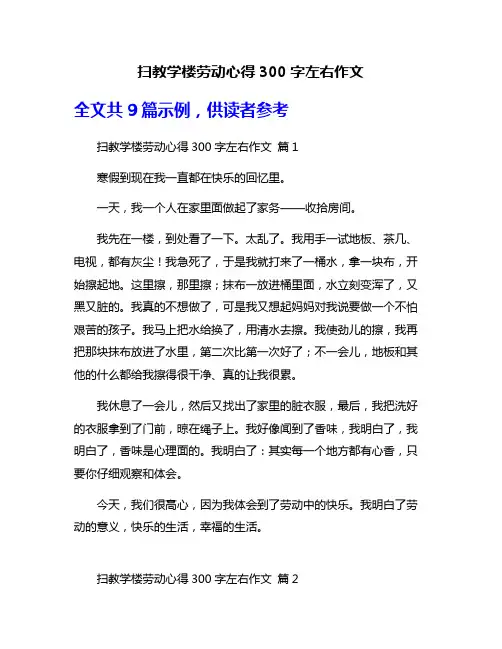 扫教学楼劳动心得 300 字左右作文

全文共 9 篇示例，供读者参考

扫教学楼劳动心得 300 字左右作文 篇 1

寒假到现在我一直都在快乐的回忆里。

一天，我一个人在家里面做起了家务——收拾房间。

我先在一楼，到处看了一下。太乱了。我用手一试地板、茶几、电视，都有灰尘！我急死了，于是我就打来了一桶水，拿一块布，开始擦起地。这里擦，那里擦；抹布一放进桶里面，水立刻变浑了，又黑又脏的。我真的不想做了，可是我又想起妈妈对我说要做一个不怕艰苦的孩子。我马上把水给换了，用清水去擦。我使劲儿的擦，我再把那块抹布放进了水里，第二次比第一次好了；不一会儿，地板和其他的什么都给我擦得很干净、真的让我很累。

我休息了一会儿，然后又找出了家里的脏衣服，最后，我把洗好的衣服拿到了门前，晾在绳子上。我好像闻到了香味，我明白了，我明白了，香味是心理面的。我明白了：其实每一个地方都有心香，只要你仔细观察和体会。

今天，我们很高心，因为我体会到了劳动中的快乐。我明白了劳动的意义，快乐的生活，幸福的生活。

扫教学楼劳动心得 300 字左右作文 篇 2